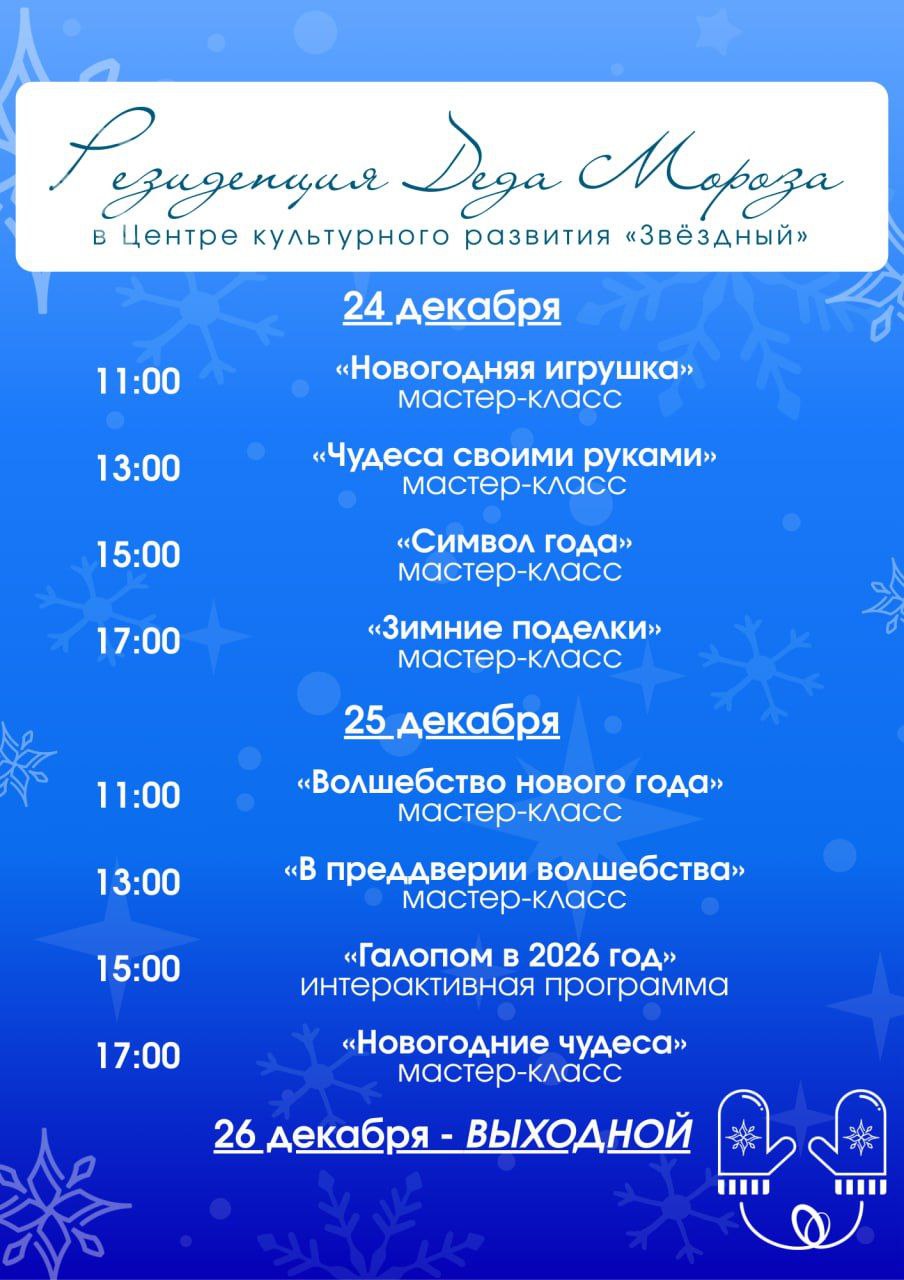 Резиденция Деда Мороза
в Центре культурного развития «Звёздный»

24 декабря

11:00 «Новогодняя игрушка»
мастер-класс

13:00 «Чудеса своими руками»
мастер-класс

15:00 «Символ года»
мастер-класс

17:00 «Зимние поделки»
мастер-класс

25 декабря

11:00 «Волшебство нового года»
мастер-класс

13:00 «В преддверии волшебства»
мастер-класс

15:00 «Галопом в 2026 год»
интерактивная программа

17:00 «Новогодние чудеса»
мастер-класс

26 декабря - ВЫХОДНОЙ